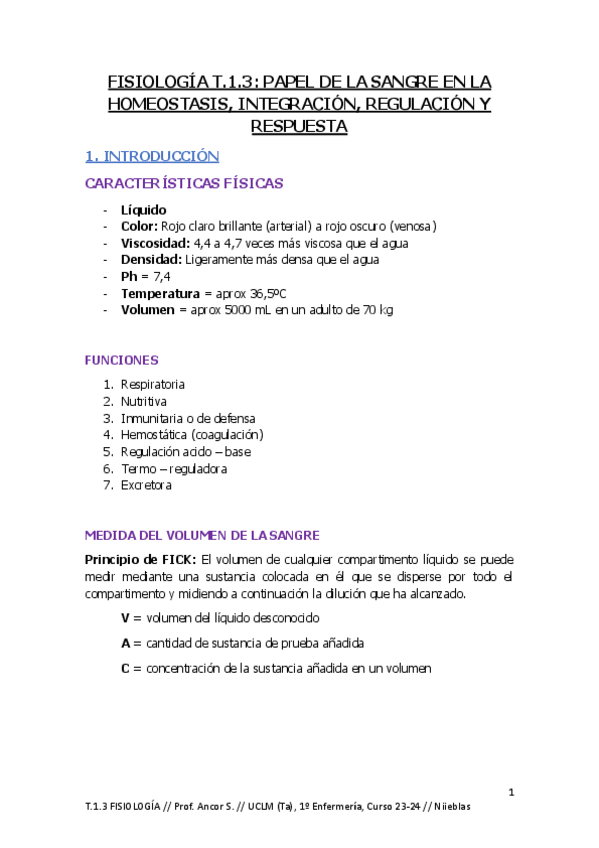 FISIOLOGÍA T.1.3: PAPEL DE LA SANGRE EN LA HOMEOSTASIS, INTEGRACIÓN, REGULACIÓN Y RESPUESTA

1. INTRODUCCIÓN

CARACTERÍSTICAS FÍSICAS

- Líquido
- Color: Rojo claro brillante (arterial) a rojo oscuro (venosa)
- Viscosidad: 4,4 a 4,7 veces más viscosa que el agua
- Densidad: Ligeramente más densa que el agua
- Ph = 7,4
- Temperatura = aprox 36,5ºC
- Volumen = aprox 5000 mL en un adulto de 70 kg

FUNCIONES

1. Respiratoria
2. Nutritiva
3. Inmunitaria o de defensa
4. Hemostática (coagulación)
5. Regulación acido – base
6. Termo – reguladora
7. Excretora

MEDIDA DEL VOLUMEN DE LA SANGRE

Principio de FICK: El volumen de cualquier compartimento líquido se puede medir mediante una sustancia colocada en él que se disperse por todo el compartimento y midiendo a continuación la dilución que ha alcanzado.

V = volumen del líquido desconocido

A = cantidad de sustancia de prueba añadida

C = concentración de la sustancia añadida en un volumen

1

T.1.3 FISIOLOGÍA // Prof. Ancor S. // UCLM (Ta), 1º Enfermería, Curso 23-24 // Niieblas